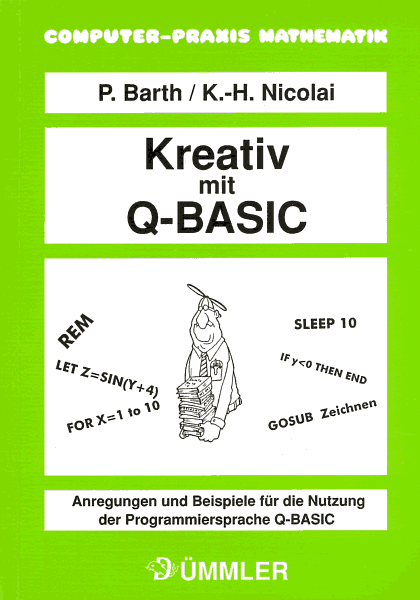 COMPUTER-PRAXIS MATHEMATIK

P. Barth / K.-H. Nicolai

Kreativ mit Q-BASIC

REM

LET Z=SIN(Y+4)

FOR X=1 to 10

SLEEP 10

IF y<0 THEN END

GOSUB Zeichnen

Anregungen und Beispiele für die Nutzung der Programmiersprache Q-BASIC

DÜMMLER